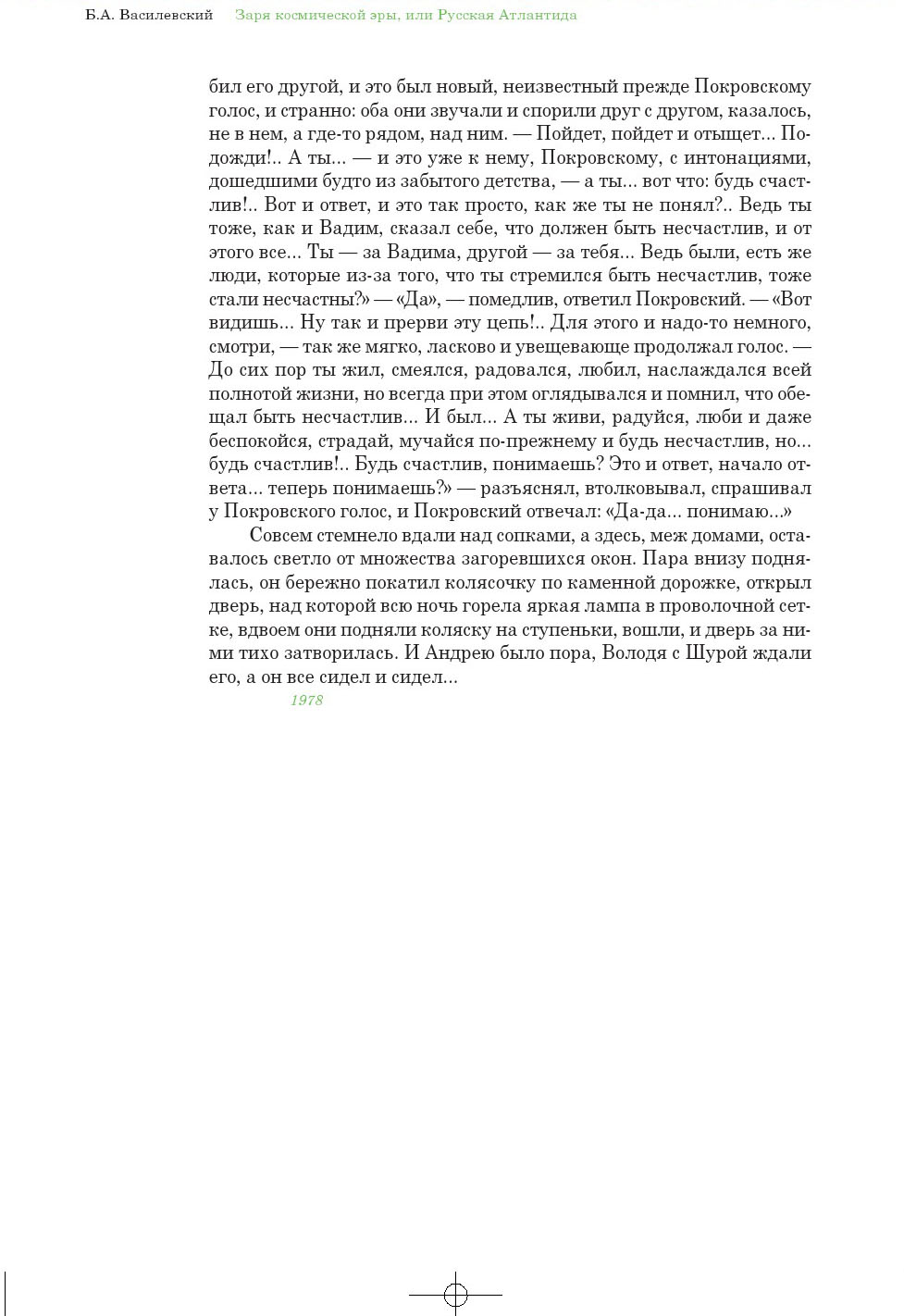 Б.А. Василевский Заря космической эры, или Русская Атлантида

бил его другой, и это был новый, неизвестный прежде Покровскому голос, и странно: оба они звучали и спорили друг с другом, казалось, не в нем, а где-то рядом, над ним. — Пойдет, пойдет и отыщет... Подожди!.. А ты... — и это уже к нему, Покровскому, с интонациями, дошедшими будто из забытого детства, — а ты... вот что: будь счастлив!.. Вот и ответ, и это так просто, как же ты не понял?.. Ведь ты тоже, как и Вадим, сказал себе, что должен быть несчастлив, и от этого все... Ты — за Вадима, другой — за тебя... Ведь были, есть же люди, которые из-за того, что ты стремился быть несчастлив, тоже стали несчастны?» — «Да», — помедлив, ответил Покровский. — «Вот видишь... Ну так и прерви эту цепь!.. Для этого и надо-то немного, смотри, — так же мягко, ласково и увещевающе продолжал голос. — До сих пор ты жил, смеялся, радовался, любил, наслаждался всей полнотой жизни, но всегда при этом оглядывался и помнил, что обещал быть несчастлив... И был... А ты живи, радуйся, люби и даже беспокойся, страдай, мучайся по-прежнему и будь несчастлив, но... будь счастлив!.. Будь счастлив, понимаешь? Это и ответ, начало ответа... теперь понимаешь?» — разъяснял, втолковывал, спрашивал у Покровского голос, и Покровский отвечал: «Да-да... понимаю...»

Совсем стемнело вдали над сопками, а здесь, меж домами, оставалось светло от множества загоревшихся окон. Пара внизу поднялась, он бережно покатил колясочку по каменной дорожке, открыл дверь, над которой всю ночь горела яркая лампа в проволочной сетке, вдвоем они подняли коляску на ступеньки, вошли, и дверь за ними тихо затворилась. И Андрею было пора, Володя с Шурой ждали его, а он все сидел и сидел...

1978